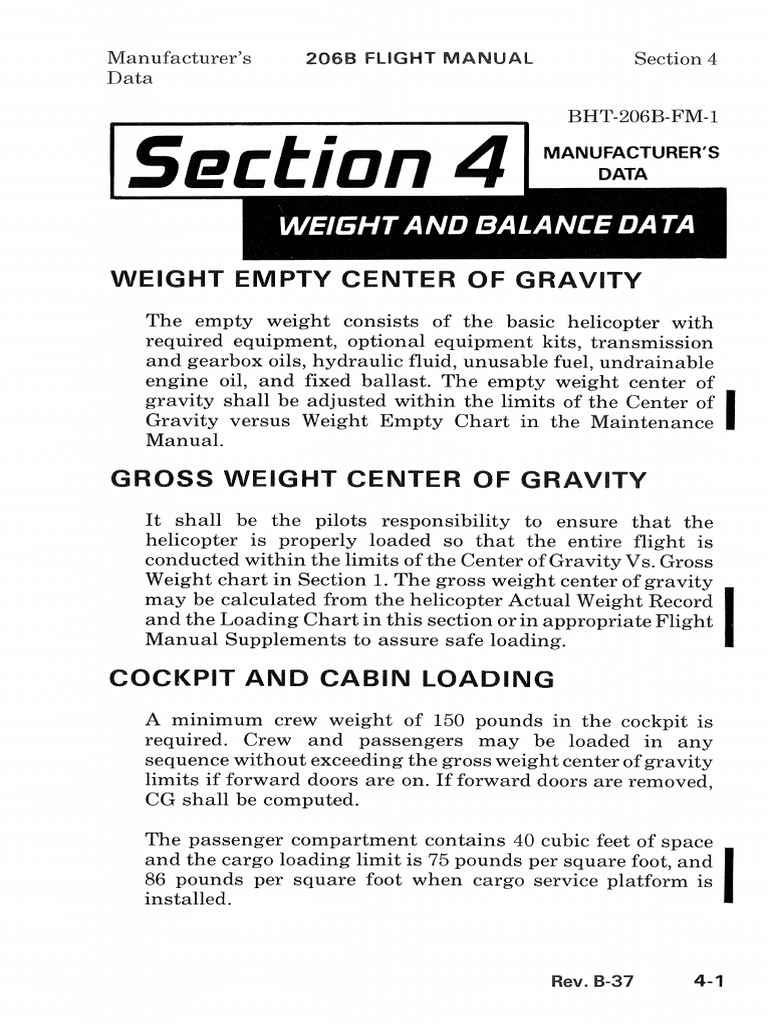 Manufacturer's Data

206B FLIGHT MANUAL

Section 4

BHT-206B-FM-1

Section 4

MANUFACTURER'S DATA

WEIGHT AND BALANCE DATA

WEIGHT EMPTY CENTER OF GRAVITY

The empty weight consists of the basic helicopter with required equipment, optional equipment kits, transmission and gearbox oils, hydraulic fluid, unusable fuel, undrainable engine oil, and fixed ballast. The empty weight center of gravity shall be adjusted within the limits of the Center of Gravity versus Weight Empty Chart in the Maintenance Manual.

GROSS WEIGHT CENTER OF GRAVITY

It shall be the pilots responsibility to ensure that the helicopter is properly loaded so that the entire flight is conducted within the limits of the Center of Gravity Vs. Gross Weight chart in Section 1. The gross weight center of gravity may be calculated from the helicopter Actual Weight Record and the Loading Chart in this section or in appropriate Flight Manual Supplements to assure safe loading.

COCKPIT AND CABIN LOADING

A minimum crew weight of 150 pounds in the cockpit is required. Crew and passengers may be loaded in any sequence without exceeding the gross weight center of gravity limits if forward doors are on. If forward doors are removed, CG shall be computed.

The passenger compartment contains 40 cubic feet of space and the cargo loading limit is 75 pounds per square foot, and 86 pounds per square foot when cargo service platform is installed.

Rev. B-37

4-1